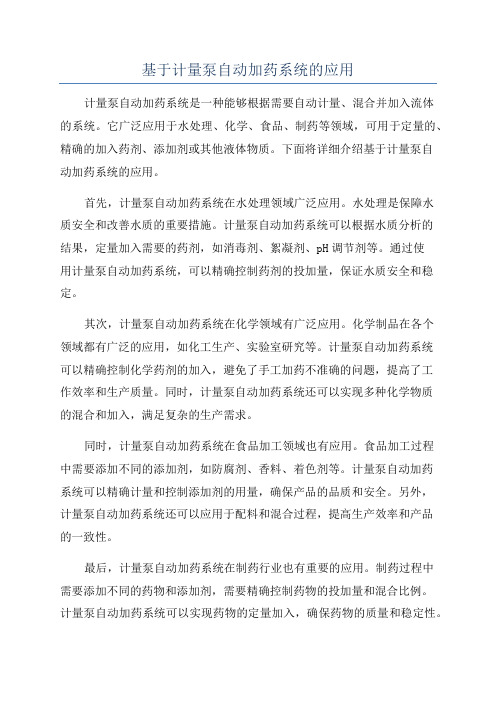 基于计量泵自动加药系统的应用

计量泵自动加药系统是一种能够根据需要自动计量、混合并加入流体的系统。它广泛应用于水处理、化学、食品、制药等领域，可用于定量的、精确的加入药剂、添加剂或其他液体物质。下面将详细介绍基于计量泵自动加药系统的应用。

首先，计量泵自动加药系统在水处理领域广泛应用。水处理是保障水质安全和改善水质的重要措施。计量泵自动加药系统可以根据水质分析的结果，定量加入需要的药剂，如消毒剂、絮凝剂、pH调节剂等。通过使用计量泵自动加药系统，可以精确控制药剂的投加量，保证水质安全和稳定。

其次，计量泵自动加药系统在化学领域有广泛应用。化学制品在各个领域都有广泛的应用，如化工生产、实验室研究等。计量泵自动加药系统可以精确控制化学药剂的加入，避免了手工加药不准确的问题，提高了工作效率和生产质量。同时，计量泵自动加药系统还可以实现多种化学物质的混合和加入，满足复杂的生产需求。

同时，计量泵自动加药系统在食品加工领域也有应用。食品加工过程中需要添加不同的添加剂，如防腐剂、香料、着色剂等。计量泵自动加药系统可以精确计量和控制添加剂的用量，确保产品的品质和安全。另外，计量泵自动加药系统还可以应用于配料和混合过程，提高生产效率和产品的一致性。

最后，计量泵自动加药系统在制药行业也有重要的应用。制药过程中需要添加不同的药物和添加剂，需要精确控制药物的投加量和混合比例。计量泵自动加药系统可以实现药物的定量加入，确保药物的质量和稳定性。